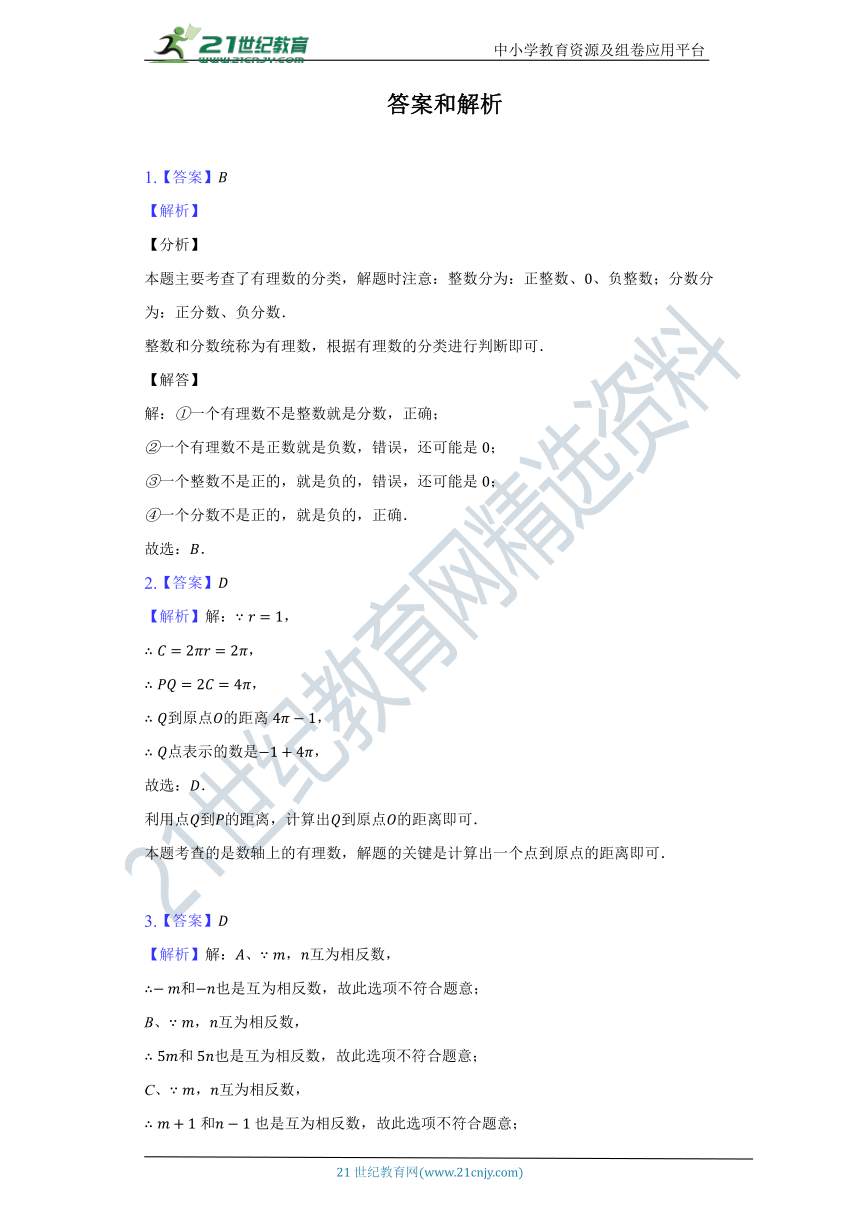 21世纪教育 www.21cnjy.com

中小学教育资源及组卷应用平台

答案和解析

1.【答案】$B$

【解析】

【分析】

本题主要考查了有理数的分类，解题时注意：整数分为：正整数、0、负整数；分数分为：正分数、负分数．

整数和分数统称为有理数，根据有理数的分类进行判断即可．

【解答】

解：①一个有理数不是整数就是分数，正确；

②一个有理数不是正数就是负数，错误，还可能是 0；

③一个整数不是正的，就是负的，错误，还可能是 0；

④一个分数不是正的，就是负的，正确．

故选：$B$．

2.【答案】$D$

【解析】解：$\because r=1$，

$\therefore C=2\pi r=2\pi$，

$\therefore PQ=2C=4\pi$，

$\therefore Q$到原点$O$的距离 $4\pi-1$，

$\therefore Q$点表示的数是$-1+4\pi$，

故选：$D$．

利用点$Q$到$P$的距离，计算出$Q$到原点$O$的距离即可．

本题考查的是数轴上的有理数，解题的关键是计算出一个点到原点的距离即可．

3.【答案】$D$

【解析】解：$A$、$\because m$，$n$互为相反数，

$\therefore -m$和$-n$也是互为相反数，故此选项不符合题意；

$B$、$\because m$，$n$互为相反数，

$\therefore 5m$和 $5n$也是互为相反数，故此选项不符合题意；

$C$、$\because m$，$n$互为相反数，

$\therefore m+1$ 和$n-1$ 也是互为相反数，故此选项不符合题意；

21 世纪教育网(www.21cnjy.com)

21世纪教育网精选资料